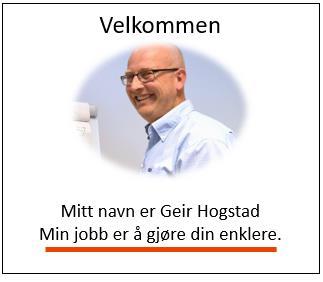 Velkommen

Mitt navn er Geir Hogstad
Min jobb er å gjøre din enklere.